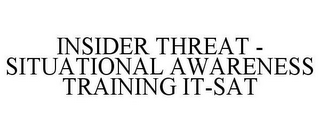 INSIDER THREAT - SITUATIONAL AWARENESS TRAINING IT-SAT